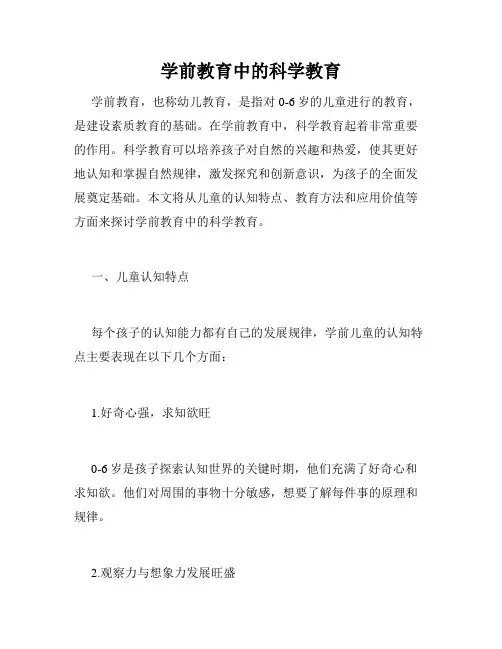 学前教育中的科学教育

学前教育，也称幼儿教育，是指对 0-6 岁的儿童进行的教育，是建设素质教育的基础。在学前教育中，科学教育起着非常重要的作用。科学教育可以培养孩子对自然的兴趣和热爱，使其更好地认知和掌握自然规律，激发探究和创新意识，为孩子的全面发展奠定基础。本文将从儿童的认知特点、教育方法和应用价值等方面来探讨学前教育中的科学教育。

一、儿童认知特点

每个孩子的认知能力都有自己的发展规律，学前儿童的认知特点主要表现在以下几个方面：

1.好奇心强，求知欲旺

0-6 岁是孩子探索认知世界的关键时期，他们充满了好奇心和求知欲。他们对周围的事物十分敏感，想要了解每件事的原理和规律。

2.观察力与想象力发展旺盛